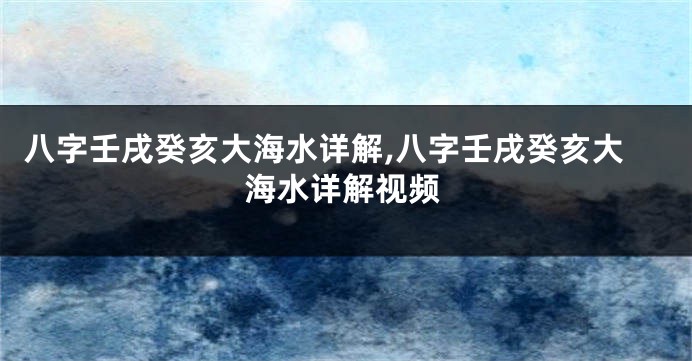 八字壬戌癸亥大海水详解,八字壬戌癸亥大海水详解视频